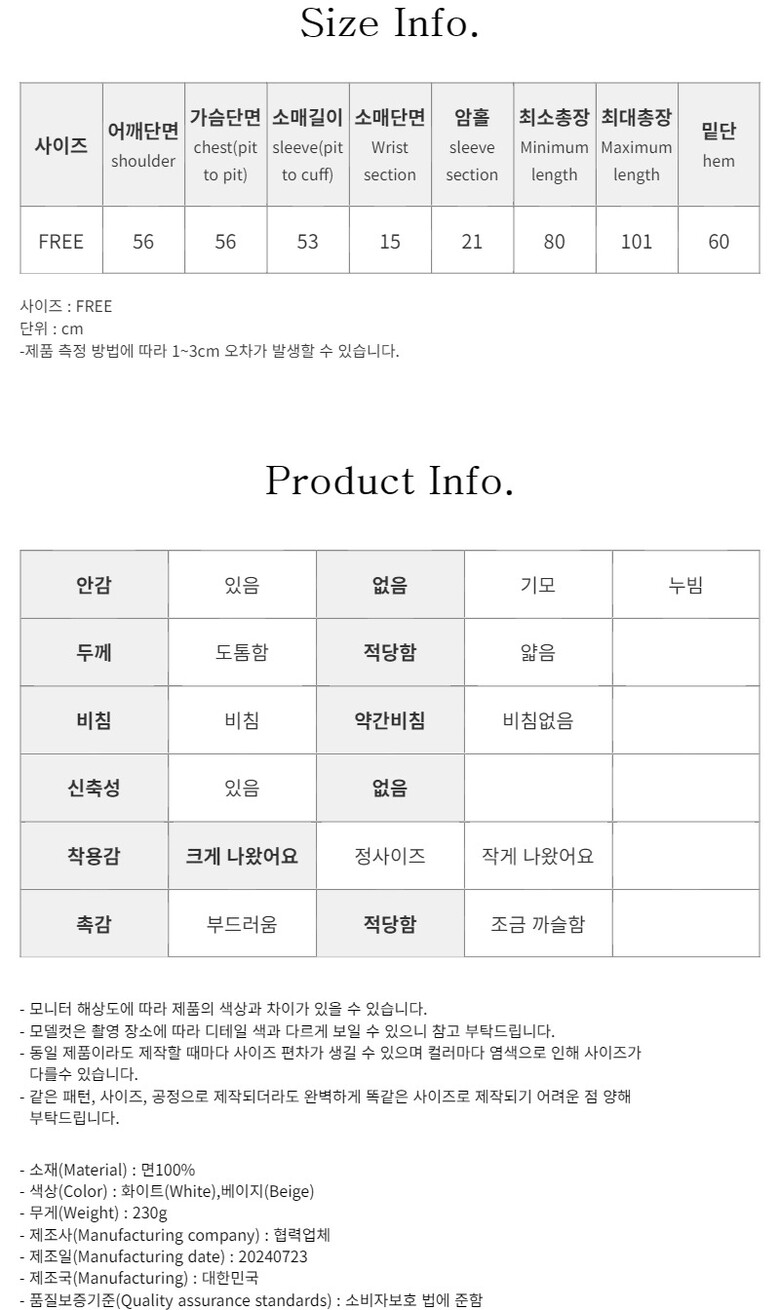 Size Info.

| 사이즈 | 어깨단면 shoulder | 가슴단면 chest(pit to pit) | 소매길이 sleeve(pit to cuff) | 소매단면 Wrist section | 암홀 sleeve section | 최소총장 Minimum length | 최대총장 Maximum length | 밑단 hem |
|---|---|---|---|---|---|---|---|---|
| FREE | 56 | 56 | 53 | 15 | 21 | 80 | 101 | 60 |

사이즈 : FREE
단위 : cm
-제품 측정 방법에 따라 1~3cm 오차가 발생할 수 있습니다.

Product Info.

| 안감 | 있음 | 없음 | 기모 | 누빔 |
|---|---|---|---|---|
| 두께 | 도톰함 | 적당함 | 얇음 | |
| 비침 | 비침 | 약간비침 | 비침없음 | |
| 신축성 | 있음 | 없음 | | |
| 착용감 | 크게 나왔어요 | 정사이즈 | 작게 나왔어요 | |
| 촉감 | 부드러움 | 적당함 | 조금 까슬함 | |

- 모니터 해상도에 따라 제품의 색상과 차이가 있을 수 있습니다.
- 모델컷은 촬영 장소에 따라 디테일 색과 다르게 보일 수 있으니 참고 부탁드립니다.
- 동일 제품이라도 제작할 때마다 사이즈 편차가 생길 수 있으며 컬러마다 염색으로 인해 사이즈가 다를수 있습니다.
- 같은 패턴, 사이즈, 공정으로 제작되더라도 완벽하게 똑같은 사이즈로 제작되기 어려운 점 양해 부탁드립니다.

- 소재(Material) : 면100%
- 색상(Color) : 화이트(White),베이지(Beige)
- 무게(Weight) : 230g
- 제조사(Manufacturing company) : 협력업체
- 제조일(Manufacturing date) : 20240723
- 제조국(Manufacturing) : 대한민국
- 품질보증기준(Quality assurance standards) : 소비자보호 법에 준함